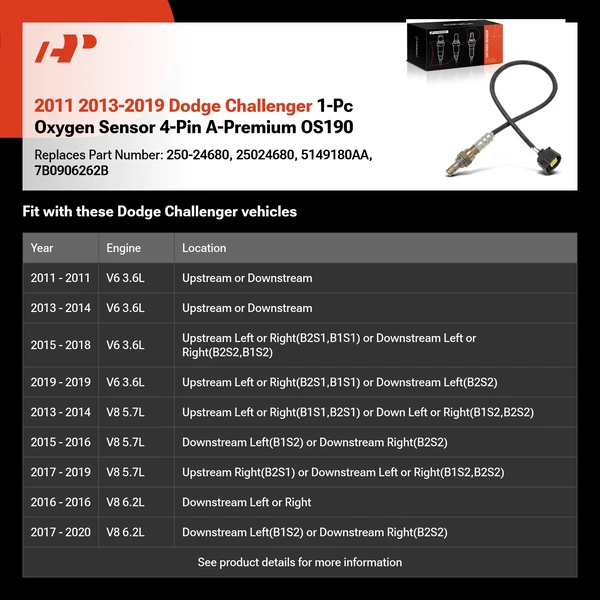 2011 2013-2019 Dodge Challenger 1-Pc Oxygen Sensor 4-Pin A-Premium OS190

Replaces Part Number: 250-24680, 25024680, 5149180AA, 7B0906262B

Fit with these Dodge Challenger vehicles

| Year | Engine | Location |
|---|---|---|
| 2011 - 2011 | V6 3.6L | Upstream or Downstream |
| 2013 - 2014 | V6 3.6L | Upstream or Downstream |
| 2015 - 2018 | V6 3.6L | Upstream Left or Right(B2S1,B1S1) or Downstream Left or Right(B2S2,B1S2) |
| 2019 - 2019 | V6 3.6L | Upstream Left or Right(B2S1,B1S1) or Downstream Left(B2S2) |
| 2013 - 2014 | V8 5.7L | Upstream Left or Right(B1S1,B2S1) or Down Left or Right(B1S2,B2S2) |
| 2015 - 2016 | V8 5.7L | Downstream Left(B1S2) or Downstream Right(B2S2) |
| 2017 - 2019 | V8 5.7L | Upstream Right(B2S1) or Downstream Left or Right(B1S2,B2S2) |
| 2016 - 2016 | V8 6.2L | Downstream Left or Right |
| 2017 - 2020 | V8 6.2L | Downstream Left(B1S2) or Downstream Right(B2S2) |

See product details for more information